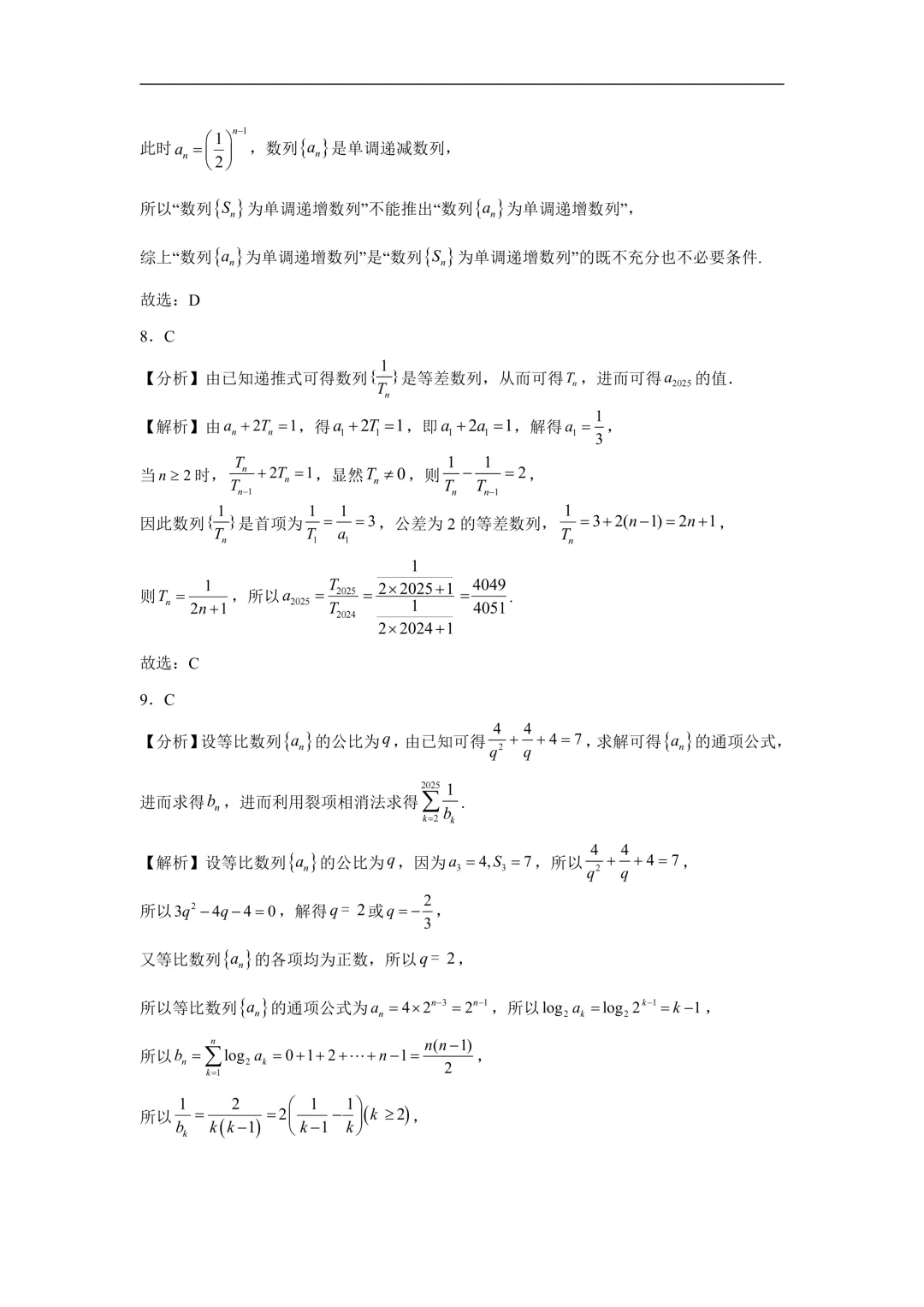 此时$a_n=\left(\frac{1}{2}\right)^{n-1}$，数列$\{a_n\}$是单调递减数列，

所以“数列$\{S_n\}$为单调递增数列”不能推出“数列$\{a_n\}$为单调递增数列”，

综上“数列$\{a_n\}$为单调递增数列”是“数列$\{S_n\}$为单调递增数列”的既不充分也不必要条件.

故选：D

8．C

【分析】由已知递推式可得数列$\{\frac{1}{T_n}\}$是等差数列，从而可得$T_n$，进而可得$a_{2025}$的值.

【解析】由$a_n+2T_n=1$，得$a_1+2T_1=1$，即$a_1+2a_1=1$，解得$a_1=\frac{1}{3}$，

当$n\geq 2$时，$\frac{T_n}{T_{n-1}}+2T_n=1$，显然$T_n\neq 0$，则$\frac{1}{T_n}-\frac{1}{T_{n-1}}=2$，

因此数列$\{\frac{1}{T_n}\}$是首项为$\frac{1}{T_1}=\frac{1}{a_1}=3$，公差为2的等差数列，$\frac{1}{T_n}=3+2(n-1)=2n+1$，

则$T_n=\frac{1}{2n+1}$，所以$a_{2025}=\frac{T_{2025}}{T_{2024}}=\frac{\frac{1}{2\times 2025+1}}{\frac{1}{2\times 2024+1}}=\frac{4049}{4051}$.

故选：C

9．C

【分析】设等比数列$\{a_n\}$的公比为$q$，由已知可得$\frac{4}{q^2}+\frac{4}{q}+4=7$，求解可得$\{a_n\}$的通项公式，进而求得$b_n$，进而利用裂项相消法求得$\sum_{k=2}^{2025}\frac{1}{b_k}$.

【解析】设等比数列$\{a_n\}$的公比为$q$，因为$a_3=4,S_3=7$，所以$\frac{4}{q^2}+\frac{4}{q}+4=7$，

所以$3q^2-4q-4=0$，解得$q=2$或$q=-\frac{2}{3}$，

又等比数列$\{a_n\}$的各项均为正数，所以$q=2$，

所以等比数列$\{a_n\}$的通项公式为$a_n=4\times 2^{n-3}=2^{n-1}$，所以$\log_2 a_k=\log_2 2^{k-1}=k-1$，

所以$b_n=\sum_{k=1}^{n}\log_2 a_k=0+1+2+\cdots+n-1=\frac{n(n-1)}{2}$，

所以$\frac{1}{b_k}=\frac{2}{k(k-1)}=2\left(\frac{1}{k-1}-\frac{1}{k}\right)(k\geq 2)$，